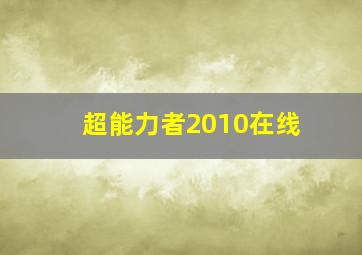 超能力者2010在线